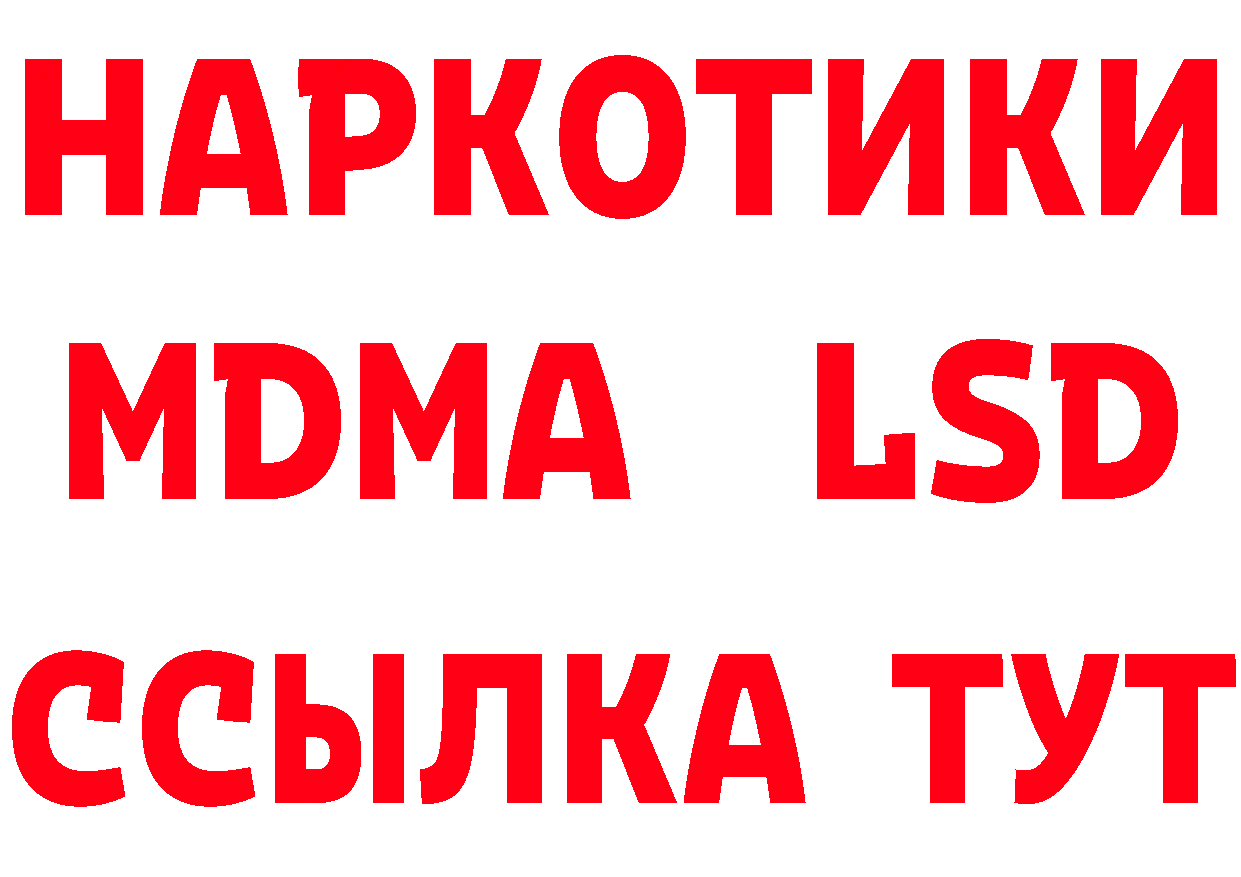 НАРКОТИКИ
MDMA LSD
ССЫЛКА ТУТ